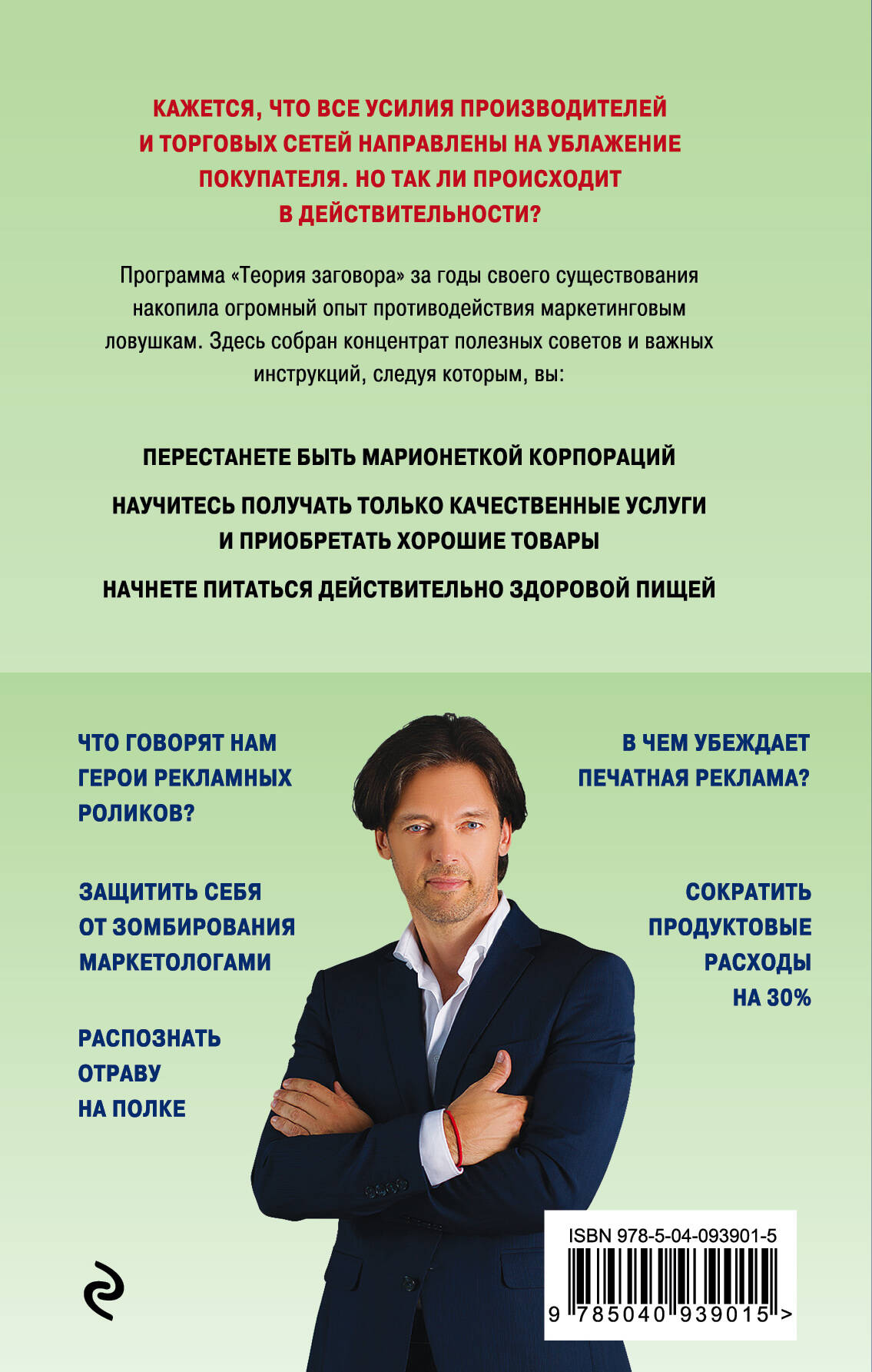 КАЖЕТСЯ, ЧТО ВСЕ УСИЛИЯ ПРОИЗВОДИТЕЛЕЙ И ТОРГОВЫХ СЕТЕЙ НАПРАВЛЕНЫ НА УБЛАЖЕНИЕ ПОКУПАТЕЛЯ. НО ТАК ЛИ ПРОИСХОДИТ В ДЕЙСТВИТЕЛЬНОСТИ?

Программа «Теория заговора» за годы своего существования накопила огромный опыт противодействия маркетинговым ловушкам. Здесь собран концентрат полезных советов и важных инструкций, следуя которым, вы:

ПЕРЕСТАНЕТЕ БЫТЬ МАРИОНЕТКОЙ КОРПОРАЦИЙ

НАУЧИТЕСЬ ПОЛУЧАТЬ ТОЛЬКО КАЧЕСТВЕННЫЕ УСЛУГИ И ПРИОБРЕТАТЬ ХОРОШИЕ ТОВАРЫ

НАЧНЕТЕ ПИТАТЬСЯ ДЕЙСТВИТЕЛЬНО ЗДОРОВОЙ ПИЩЕЙ

ЧТО ГОВОРЯТ НАМ ГЕРОИ РЕКЛАМНЫХ РОЛИКОВ?

ЗАЩИТИТЬ СЕБЯ ОТ ЗОМБИРОВАНИЯ МАРКЕТОЛОГАМИ

РАСПОЗНАТЬ ОТРАВУ НА ПОЛКЕ

В ЧЕМ УБЕЖДАЕТ ПЕЧАТНАЯ РЕКЛАМА?

СОКРАТИТЬ ПРОДУКТОВЫЕ РАСХОДЫ НА 30%

ISBN 978-5-04-093901-5

9 785040 939015 >